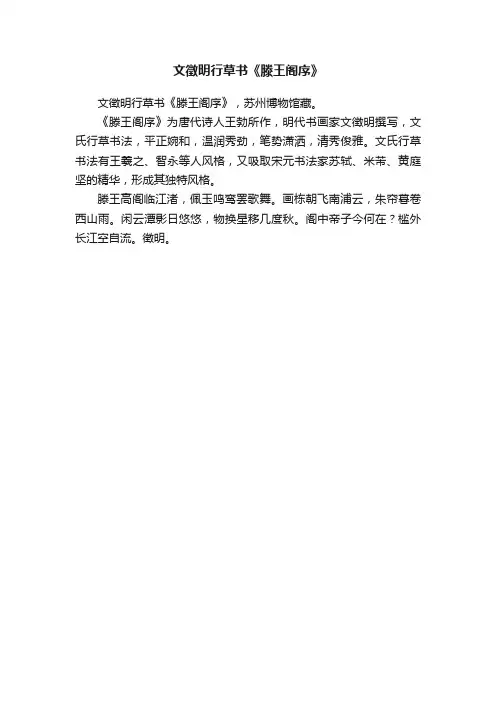 文徵明行草书《滕王阁序》

文徵明行草书《滕王阁序》，苏州博物馆藏。

《滕王阁序》为唐代诗人王勃所作，明代书画家文徵明撰写，文氏行草书法，平正婉和，温润秀劲，笔势潇洒，清秀俊雅。文氏行草书法有王羲之、智永等人风格，又吸取宋元书法家苏轼、米芾、黄庭坚的精华，形成其独特风格。

滕王高阁临江渚，佩玉鸣鸾罢歌舞。画栋朝飞南浦云，朱帘暮卷西山雨。闲云潭影日悠悠，物换星移几度秋。阁中帝子今何在？槛外长江空自流。徵明。